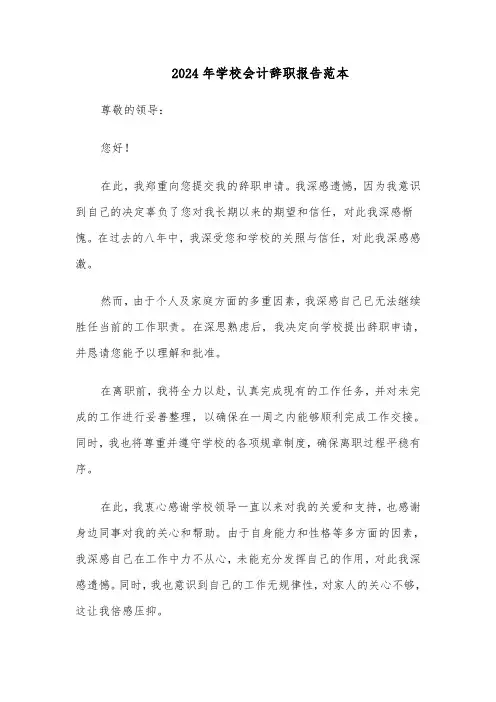 2024年学校会计辞职报告范本

尊敬的领导:

您好!

在此，我郑重向您提交我的辞职申请。我深感遗憾，因为我意识到自己的决定辜负了您对我长期以来的期望和信任，对此我深感惭愧。在过去的八年中，我深受您和学校的关照与信任，对此我深感感激。

然而，由于个人及家庭方面的多重因素，我深感自己已无法继续胜任当前的工作职责。在深思熟虑后，我决定向学校提出辞职申请，并恳请您能予以理解和批准。

在离职前，我将全力以赴，认真完成现有的工作任务，并对未完成的工作进行妥善整理，以确保在一周之内能够顺利完成工作交接。同时，我也将尊重并遵守学校的各项规章制度，确保离职过程平稳有序。

在此，我衷心感谢学校领导一直以来对我的关爱和支持，也感谢身边同事对我的关心和帮助。由于自身能力和性格等多方面的因素，我深感自己在工作中力不从心，未能充分发挥自己的作用，对此我深感遗憾。同时，我也意识到自己的工作无规律性，对家人的关心不够，这让我倍感压抑。